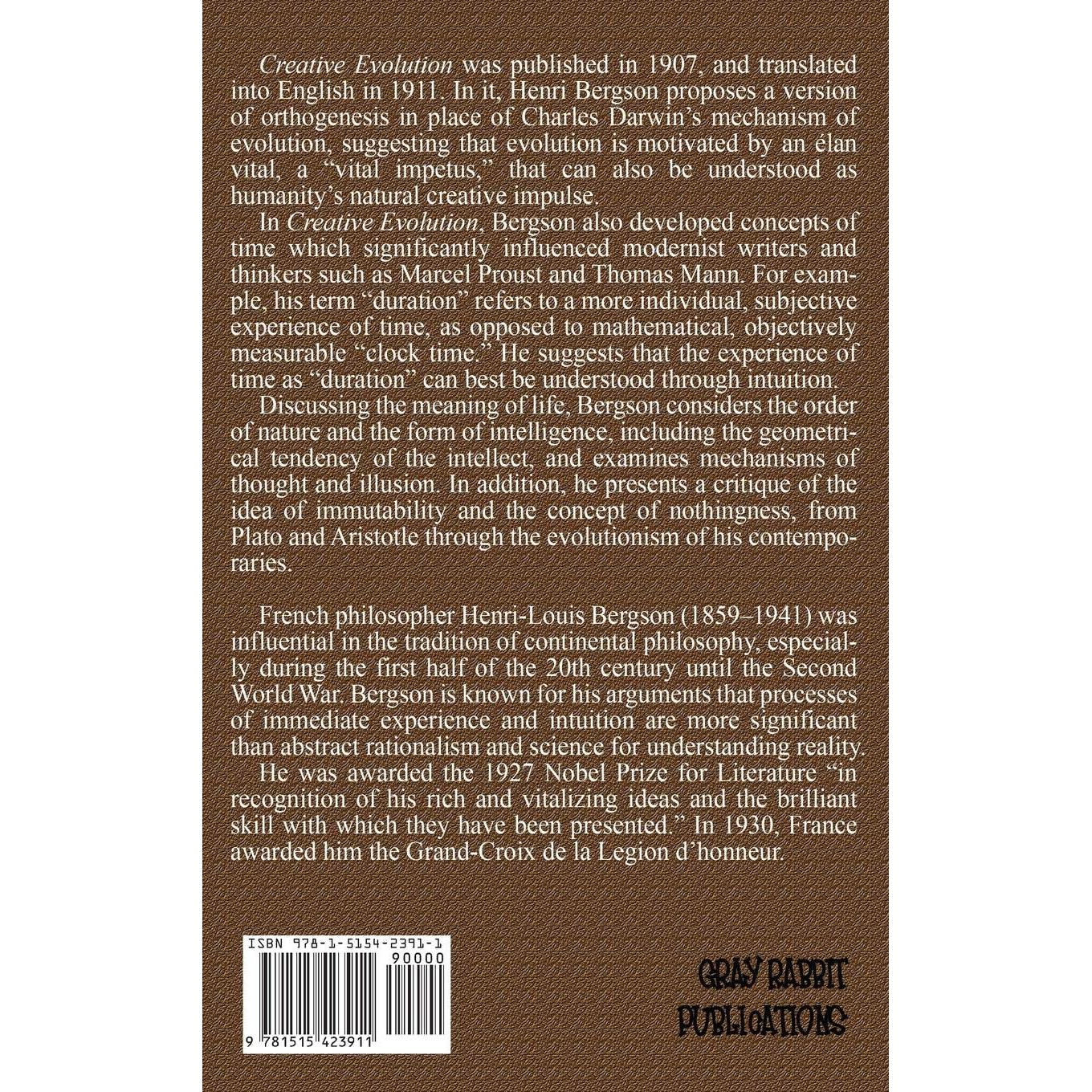 Creative Evolution was published in 1907, and translated into English in 1911. In it, Henri Bergson proposes a version of orthogenesis in place of Charles Darwin's mechanism of evolution, suggesting that evolution is motivated by an élan vital, a "vital impetus," that can also be understood as humanity's natural creative impulse.

In Creative Evolution, Bergson also developed concepts of time which significantly influenced modernist writers and thinkers such as Marcel Proust and Thomas Mann. For example, his term "duration" refers to a more individual, subjective experience of time, as opposed to mathematical, objectively measurable "clock time." He suggests that the experience of time as "duration" can best be understood through intuition.

Discussing the meaning of life, Bergson considers the order of nature and the form of intelligence, including the geometrical tendency of the intellect, and examines mechanisms of thought and illusion. In addition, he presents a critique of the idea of immutability and the concept of nothingness, from Plato and Aristotle through the evolutionism of his contemporaries.

French philosopher Henri-Louis Bergson (1859–1941) was influential in the tradition of continental philosophy, especially during the first half of the 20th century until the Second World War. Bergson is known for his arguments that processes of immediate experience and intuition are more significant than abstract rationalism and science for understanding reality.

He was awarded the 1927 Nobel Prize for Literature "in recognition of his rich and vitalizing ideas and the brilliant skill with which they have been presented." In 1930, France awarded him the Grand-Croix de la Legion d'honneur.

ISBN 978-1-5154-2391-1
90000

9 781515 423911

GRAY RABBIT
PUBLICATIONS